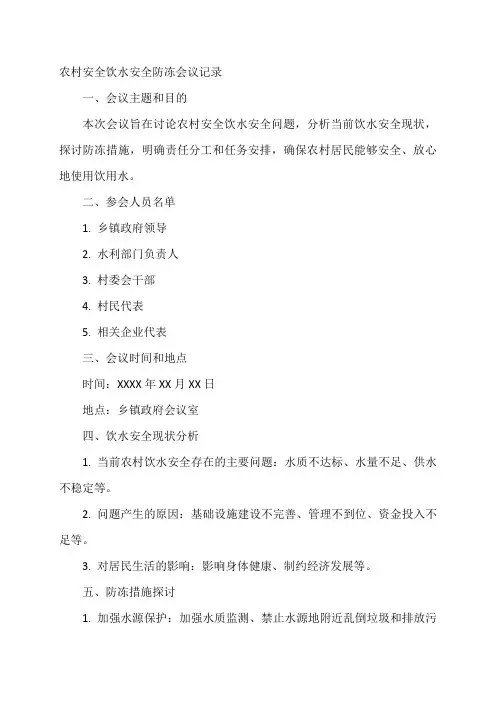 农村安全饮水安全防冻会议记录

一、会议主题和目的

本次会议旨在讨论农村安全饮水安全问题，分析当前饮水安全现状，探讨防冻措施，明确责任分工和任务安排，确保农村居民能够安全、放心地使用饮用水。

二、参会人员名单

1. 乡镇政府领导

2. 水利部门负责人

3. 村委会干部

4. 村民代表

5. 相关企业代表

三、会议时间和地点

时间：XXXX 年 XX 月 XX 日

地点：乡镇政府会议室

四、饮水安全现状分析

1. 当前农村饮水安全存在的主要问题：水质不达标、水量不足、供水不稳定等。

2. 问题产生的原因：基础设施建设不完善、管理不到位、资金投入不足等。

3. 对居民生活的影响：影响身体健康、制约经济发展等。

五、防冻措施探讨

1. 加强水源保护：加强水质监测、禁止水源地附近乱倒垃圾和排放污